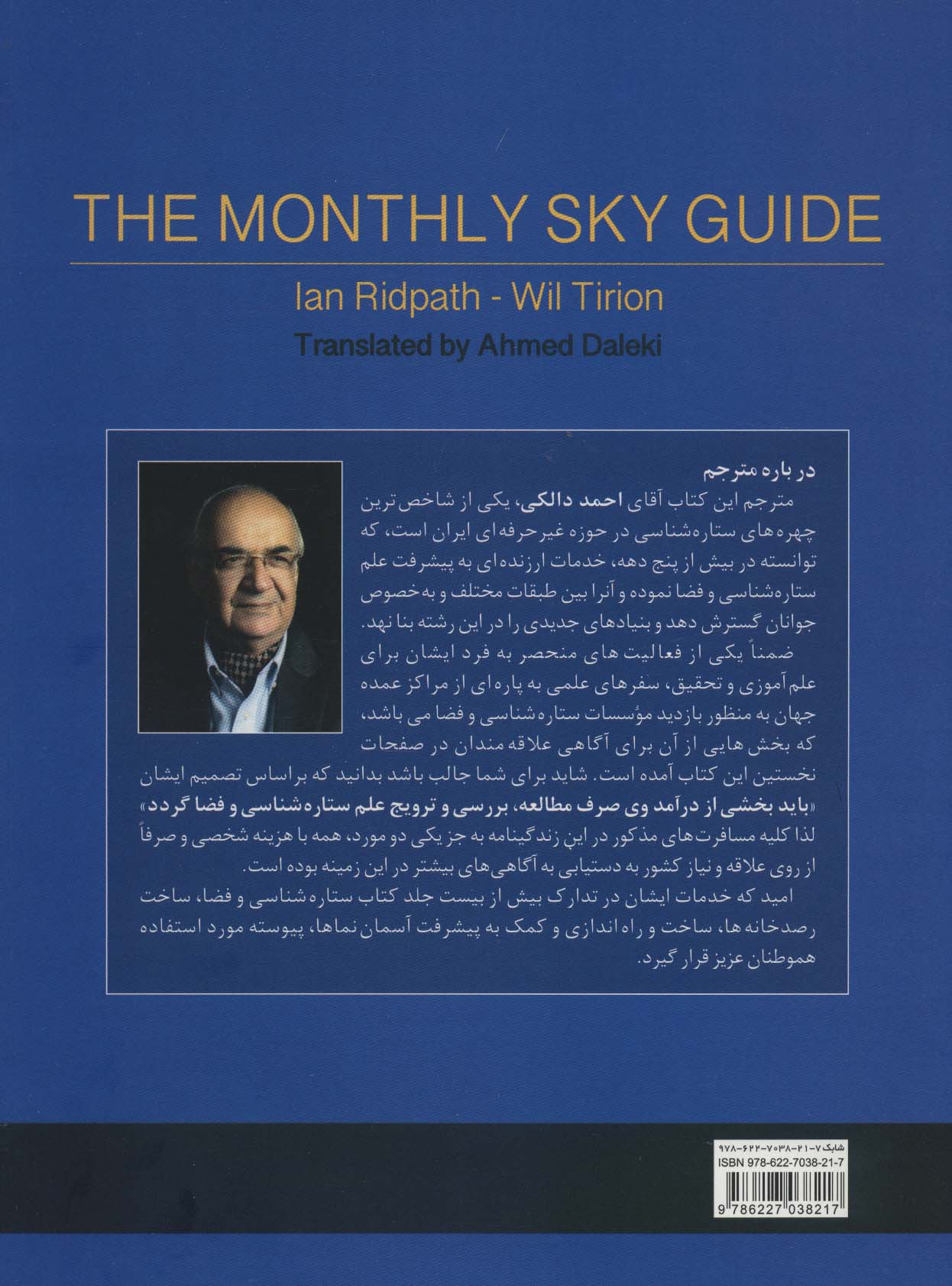 THE MONTHLY SKY GUIDE

Ian Ridpath - Wil Tirion

Translated by Ahmed Daleki

در باره مترجم

مترجم این کتاب آقای احمد دالکی، یکی از شاخص‌ترین چهره‌های ستاره‌شناسی در حوزه غیرحرفه‌ای ایران است، که توانسته در بیش از پنج دهه، خدمات ارزنده‌ای به پیشرفت علم ستاره‌شناسی و فضا نموده و آنرا بین طبقات مختلف و به‌خصوص جوانان گسترش دهد و بنیادهای جدیدی را در این رشته بنا نهد.

ضمناً یکی از فعالیت‌های منحصر به فرد ایشان برای علم‌آموزی و تحقیق، سفرهای علمی به پاره‌ای از مراکز عمده جهان به منظور بازدید مؤسسات ستاره‌شناسی و فضا می‌باشد، که بخش‌هایی از آن برای آگاهی علاقه‌مندان در صفحات نخستین این کتاب آمده است. شاید برای شما جالب باشد بدانید که براساس تصمیم ایشان «باید بخشی از درآمد وی صرف مطالعه، بررسی و ترویج علم ستاره‌شناسی و فضا گردد» لذا کلیه مسافرت‌های مذکور در این زندگینامه به جز یکی دو مورد، همه با هزینه شخصی و صرفاً از روی علاقه و نیاز کشور به دستیابی به آگاهی‌های بیشتر در این زمینه بوده است.

امید که خدمات ایشان در تدارک بیش از بیست جلد کتاب ستاره‌شناسی و فضا، ساخت رصدخانه‌ها، ساخت و راه‌اندازی و کمک به پیشرفت آسمان‌نماها، پیوسته مورد استفاده هموطنان عزیز قرار گیرد.

شابک ۷-۲۱-۷۰۳۸-۶۲۲-۹۷۸
ISBN 978-622-7038-21-7
9 786227 038217